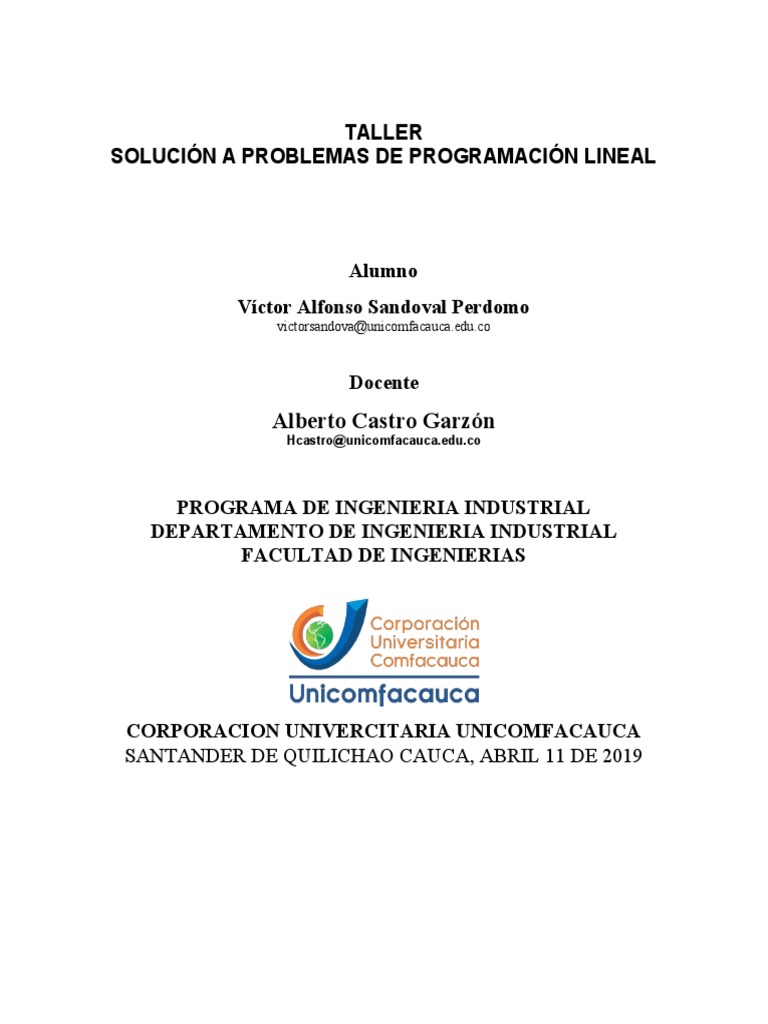 TALLER
SOLUCIÓN A PROBLEMAS DE PROGRAMACIÓN LINEAL

Alumno

Víctor Alfonso Sandoval Perdomo
victorsandova@unicomfacauca.edu.co

Docente

Alberto Castro Garzón
Hcastro@unicomfacauca.edu.co

PROGRAMA DE INGENIERIA INDUSTRIAL
DEPARTAMENTO DE INGENIERIA INDUSTRIAL
FACULTAD DE INGENIERIAS

Corporación Universitaria Comfacauca
Unicomfacauca

CORPORACION UNIVERCITARIA UNICOMFACAUCA
SANTANDER DE QUILICHAO CAUCA, ABRIL 11 DE 2019